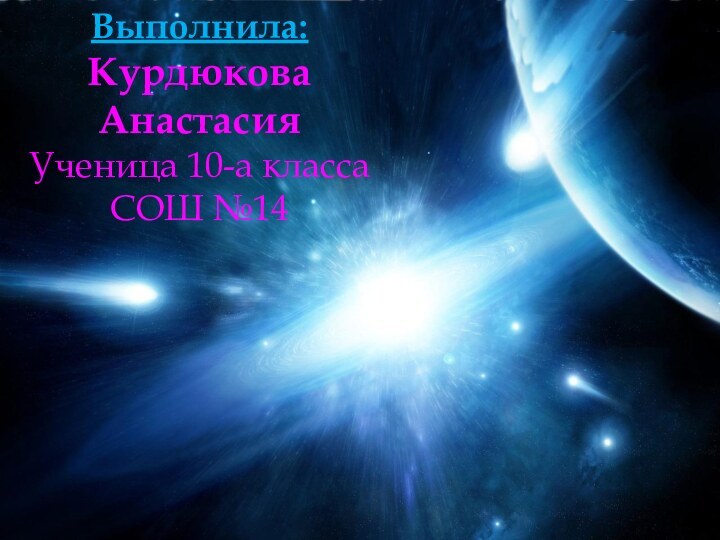 Выполнила:
Курдюкова Анастасия
Ученица 10-а класса
СОШ №14